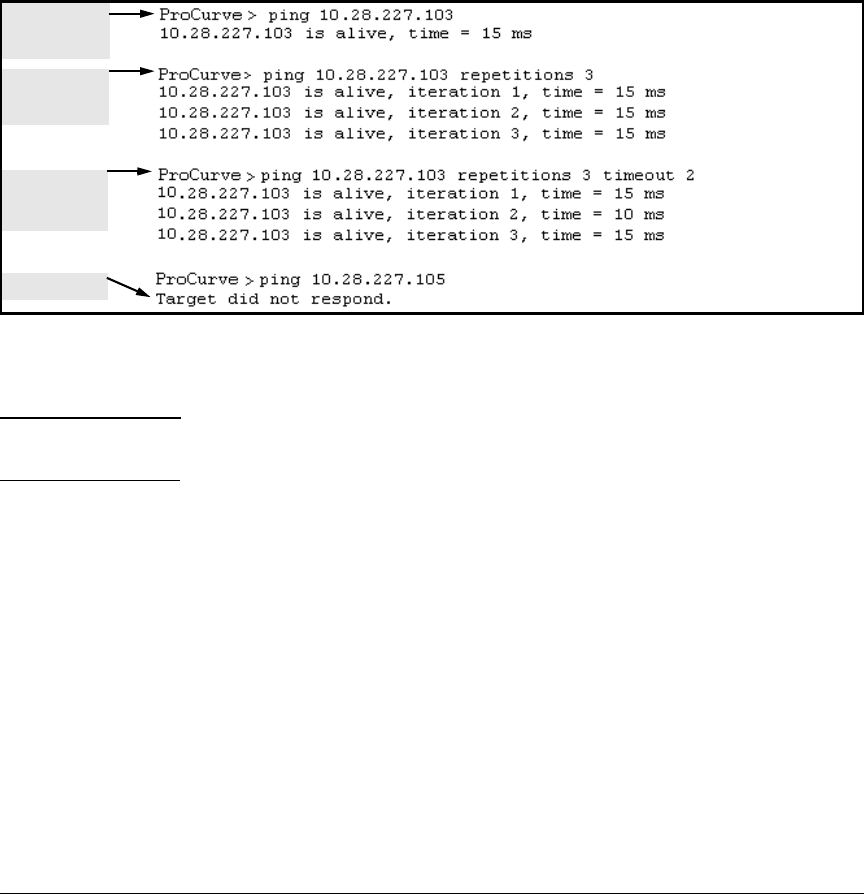 ProCurve > ping 10.28.227.103
10.28.227.103 is alive, time = 15 ms

ProCurve> ping 10.28.227.103 repetitions 3
10.28.227.103 is alive, iteration 1, time = 15 ms
10.28.227.103 is alive, iteration 2, time = 15 ms
10.28.227.103 is alive, iteration 3, time = 15 ms

ProCurve > ping 10.28.227.103 repetitions 3 timeout 2
10.28.227.103 is alive, iteration 1, time = 15 ms
10.28.227.103 is alive, iteration 2, time = 10 ms
10.28.227.103 is alive, iteration 3, time = 15 ms

ProCurve > ping 10.28.227.105
Target did not respond.